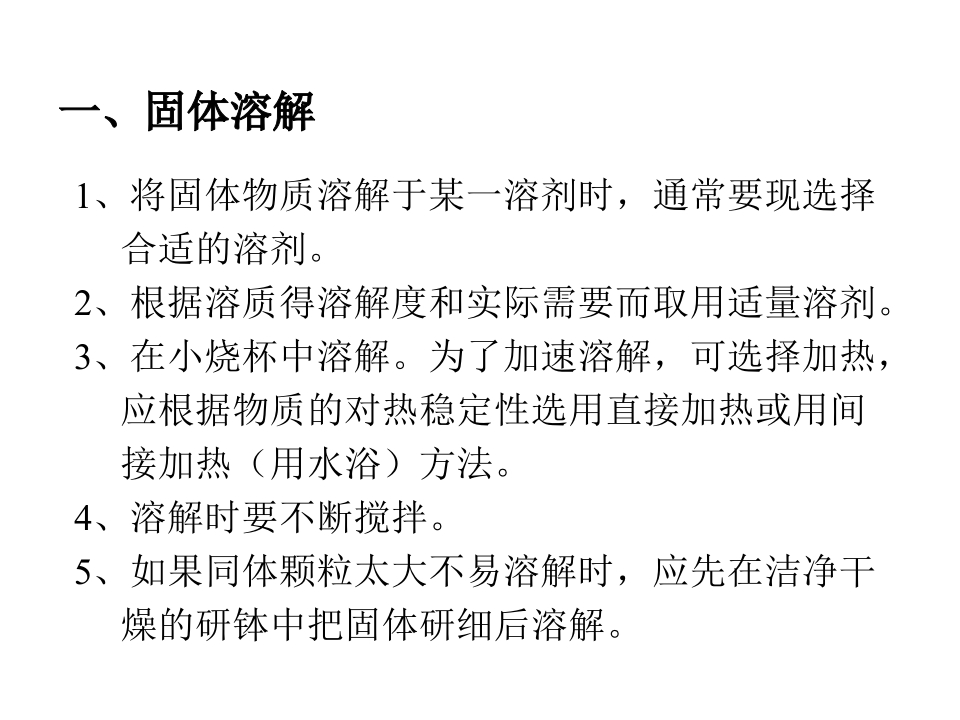 一、固体溶解

1、将固体物质溶解于某一溶剂时，通常要现选择合适的溶剂。

2、根据溶质得溶解度和实际需要而取用适量溶剂。

3、在小烧杯中溶解。为了加速溶解，可选择加热，应根据物质的对热稳定性选用直接加热或用间接加热（用水浴）方法。

4、溶解时要不断搅拌。

5、如果同体颗粒太大不易溶解时，应先在洁净干燥的研钵中把固体研细后溶解。